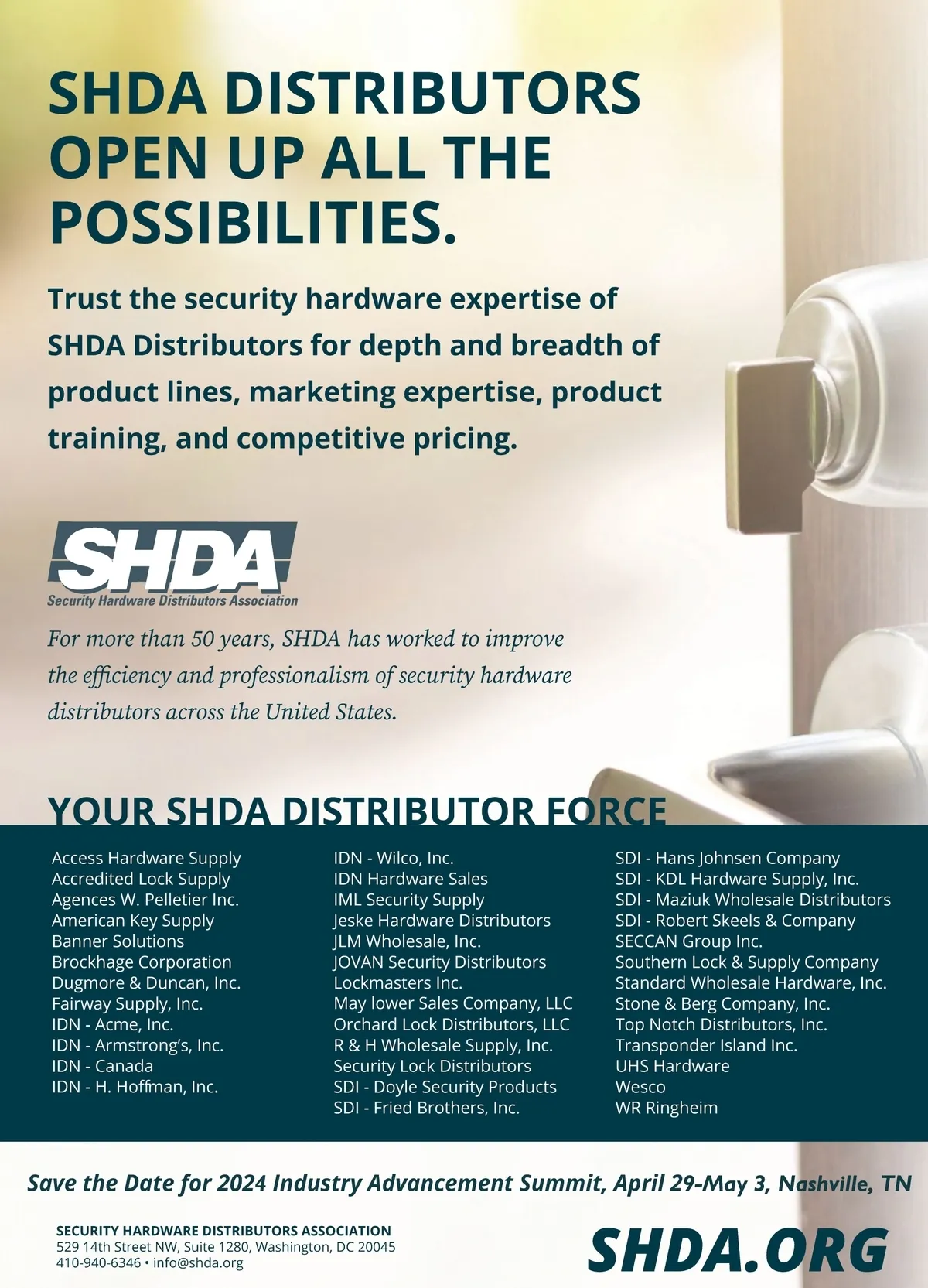 SHDA DISTRIBUTORS OPEN UP ALL THE POSSIBILITIES.

Trust the security hardware expertise of SHDA Distributors for depth and breadth of product lines, marketing expertise, product training, and competitive pricing.

SHDA
Security Hardware Distributors Association

For more than 50 years, SHDA has worked to improve the efficiency and professionalism of security hardware distributors across the United States.

YOUR SHDA DISTRIBUTOR FORCE

Access Hardware Supply
Accredited Lock Supply
Agences W. Pelletier Inc.
American Key Supply
Banner Solutions
Brockhage Corporation
Dugmore & Duncan, Inc.
Fairway Supply, Inc.
IDN - Acme, Inc.
IDN - Armstrong's, Inc.
IDN - Canada
IDN - H. Hoffman, Inc.

IDN - Wilco, Inc.
IDN Hardware Sales
IML Security Supply
Jeske Hardware Distributors
JLM Wholesale, Inc.
JOVAN Security Distributors
Lockmasters Inc.
May lower Sales Company, LLC
Orchard Lock Distributors, LLC
R & H Wholesale Supply, Inc.
Security Lock Distributors
SDI - Doyle Security Products
SDI - Fried Brothers, Inc.

SDI - Hans Johnsen Company
SDI - KDL Hardware Supply, Inc.
SDI - Maziuk Wholesale Distributors
SDI - Robert Skeels & Company
SECCAN Group Inc.
Southern Lock & Supply Company
Standard Wholesale Hardware, Inc.
Stone & Berg Company, Inc.
Top Notch Distributors, Inc.
Transponder Island Inc.
UHS Hardware
Wesco
WR Ringheim

Save the Date for 2024 Industry Advancement Summit, April 29-May 3, Nashville, TN

SECURITY HARDWARE DISTRIBUTORS ASSOCIATION
529 14th Street NW, Suite 1280, Washington, DC 20045
410-940-6346 • info@shda.org

SHDA.ORG